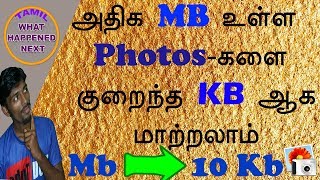 TAMIL
WHAT HAPPENED NEXT

அதிக MB உள்ள Photos-களை குறைந்த KB ஆக மாற்றலாம்

Mb 10 Kb